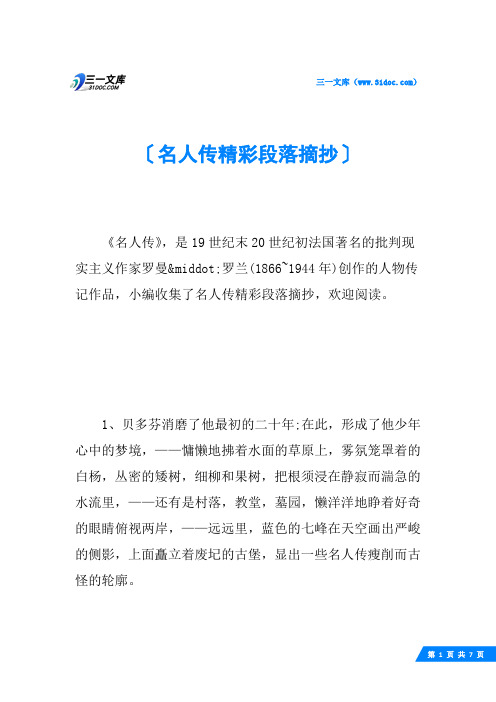 三一文库
31DOC.COM

三一文库（www.31doc.com）

〔名人传精彩段落摘抄〕

《名人传》，是19世纪末20世纪初法国著名的批判现实主义作家罗曼&middot;罗兰(1866~1944年)创作的人物传记作品，小编收集了名人传精彩段落摘抄，欢迎阅读。

1、贝多芬消磨了他最初的二十年;在此，形成了他少年心中的梦境，——慵懒地拂着水面的草原上，雾氛笼罩着的白杨，丛密的矮树，细柳和果树，把根须浸在静寂而湍急的水流里，——还有是村落，教堂，墓园，懒洋洋地睁着好奇的眼睛俯视两岸，——远远里，蓝色的七峰在天空画出严峻的侧影，上面矗立着废圮的古堡，显出一些名人传瘦削而古怪的轮廓。

第 1 页 共 7 页